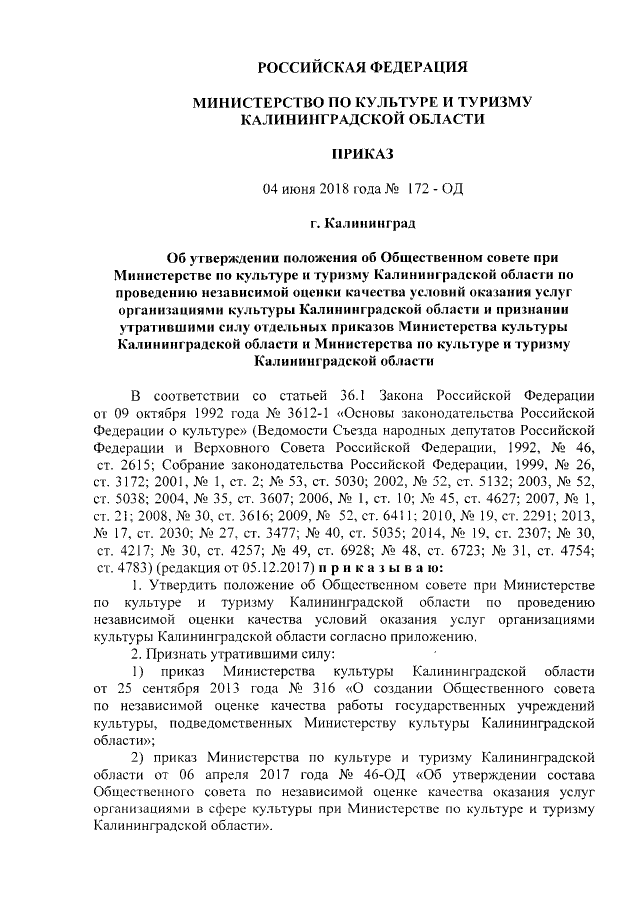 РОССИЙСКАЯ ФЕДЕРАЦИЯ

МИНИСТЕРСТВО ПО КУЛЬТУРЕ И ТУРИЗМУ КАЛИНИНГРАДСКОЙ ОБЛАСТИ

ПРИКАЗ

04 июня 2018 года № 172 - ОД

г. Калининград

Об утверждении положения об Общественном совете при Министерстве по культуре и туризму Калининградской области по проведению независимой оценки качества условий оказания услуг организациями культуры Калининградской области и признании утратившими силу отдельных приказов Министерства культуры Калининградской области и Министерства по культуре и туризму Калининградской области

В соответствии со статьей 36.1 Закона Российской Федерации от 09 октября 1992 года № 3612-1 «Основы законодательства Российской Федерации о культуре» (Ведомости Съезда народных депутатов Российской Федерации и Верховного Совета Российской Федерации, 1992, № 46, ст. 2615; Собрание законодательства Российской Федерации, 1999, № 26, ст. 3172; 2001, № 1, ст. 2; № 53, ст. 5030; 2002, № 52, ст. 5132; 2003, № 52, ст. 5038; 2004, № 35, ст. 3607; 2006, № 1, ст. 10; № 45, ст. 4627; 2007, № 1, ст. 21; 2008, № 30, ст. 3616; 2009, № 52, ст. 6411; 2010, № 19, ст. 2291; 2013, № 17, ст. 2030; № 27, ст. 3477; № 40, ст. 5035; 2014, № 19, ст. 2307; № 30, ст. 4217; № 30, ст. 4257; № 49, ст. 6928; № 48, ст. 6723; № 31, ст. 4754; ст. 4783) (редакция от 05.12.2017) п р и к а з ы в а ю:

1. Утвердить положение об Общественном совете при Министерстве по культуре и туризму Калининградской области по проведению независимой оценки качества условий оказания услуг организациями культуры Калининградской области согласно приложению.

2. Признать утратившими силу:

1) приказ Министерства культуры Калининградской области от 25 сентября 2013 года № 316 «О создании Общественного совета по независимой оценке качества работы государственных учреждений культуры, подведомственных Министерству культуры Калининградской области»;

2) приказ Министерства по культуре и туризму Калининградской области от 06 апреля 2017 года № 46-ОД «Об утверждении состава Общественного совета по независимой оценке качества оказания услуг организациями в сфере культуры при Министерстве по культуре и туризму Калининградской области».